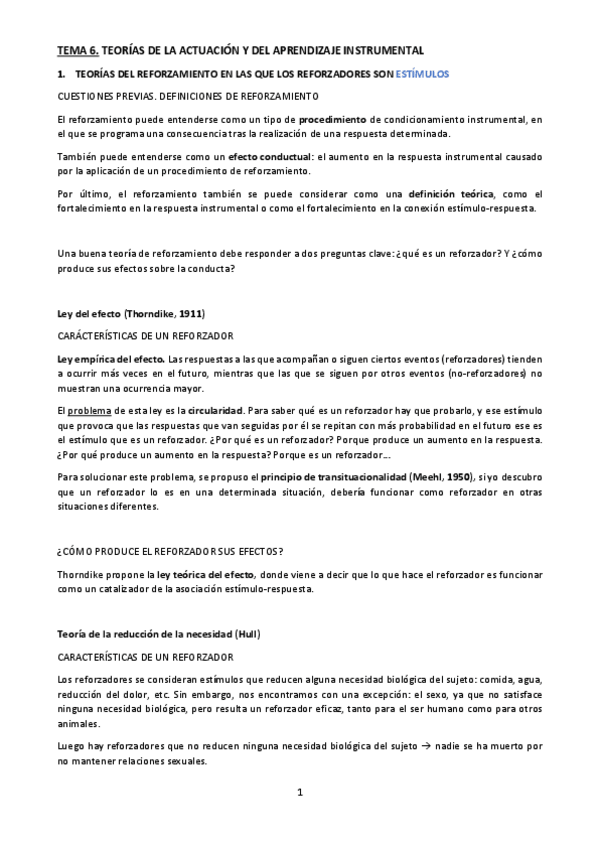 TEMA 6. TEORÍAS DE LA ACTUACIÓN Y DEL APRENDIZAJE INSTRUMENTAL

1. TEORÍAS DEL REFORZAMIENTO EN LAS QUE LOS REFORZADORES SON ESTÍMULOS

CUESTIONES PREVIAS. DEFINICIONES DE REFORZAMIENTO

El reforzamiento puede entenderse como un tipo de procedimiento de condicionamiento instrumental, en el que se programa una consecuencia tras la realización de una respuesta determinada.

También puede entenderse como un efecto conductual: el aumento en la respuesta instrumental causado por la aplicación de un procedimiento de reforzamiento.

Por último, el reforzamiento también se puede considerar como una definición teórica, como el fortalecimiento en la respuesta instrumental o como el fortalecimiento en la conexión estímulo-respuesta.

Una buena teoría de reforzamiento debe responder a dos preguntas clave: ¿qué es un reforzador? Y ¿cómo produce sus efectos sobre la conducta?

Ley del efecto (Thorndike, 1911)

CARÁCTERÍSTICAS DE UN REFORZADOR

Ley empírica del efecto. Las respuestas a las que acompañan o siguen ciertos eventos (reforzadores) tienden a ocurrir más veces en el futuro, mientras que las que se siguen por otros eventos (no-reforzadores) no muestran una ocurrencia mayor.

El problema de esta ley es la circularidad. Para saber qué es un reforzador hay que probarlo, y ese estímulo que provoca que las respuestas que van seguidas por él se repitan con más probabilidad en el futuro ese es el estímulo que es un reforzador. ¿Por qué es un reforzador? Porque produce un aumento en la respuesta. ¿Por qué produce un aumento en la respuesta? Porque es un reforzador….

Para solucionar este problema, se propuso el principio de transituacionalidad (Meehl, 1950), si yo descubro que un reforzador lo es en una determinada situación, debería funcionar como reforzador en otras situaciones diferentes.

¿CÓMO PRODUCE EL REFORZADOR SUS EFECTOS?

Thorndike propone la ley teórica del efecto, donde viene a decir que lo que hace el reforzador es funcionar como un catalizador de la asociación estímulo-respuesta.

Teoría de la reducción de la necesidad (Hull)

CARACTERÍSTICAS DE UN REFORZADOR

Los reforzadores se consideran estímulos que reducen alguna necesidad biológica del sujeto: comida, agua, reducción del dolor, etc. Sin embargo, nos encontramos con una excepción: el sexo, ya que no satisface ninguna necesidad biológica, pero resulta un reforzador eficaz, tanto para el ser humano como para otros animales.

Luego hay reforzadores que no reducen ninguna necesidad biológica del sujeto → nadie se ha muerto por no mantener relaciones sexuales.

1